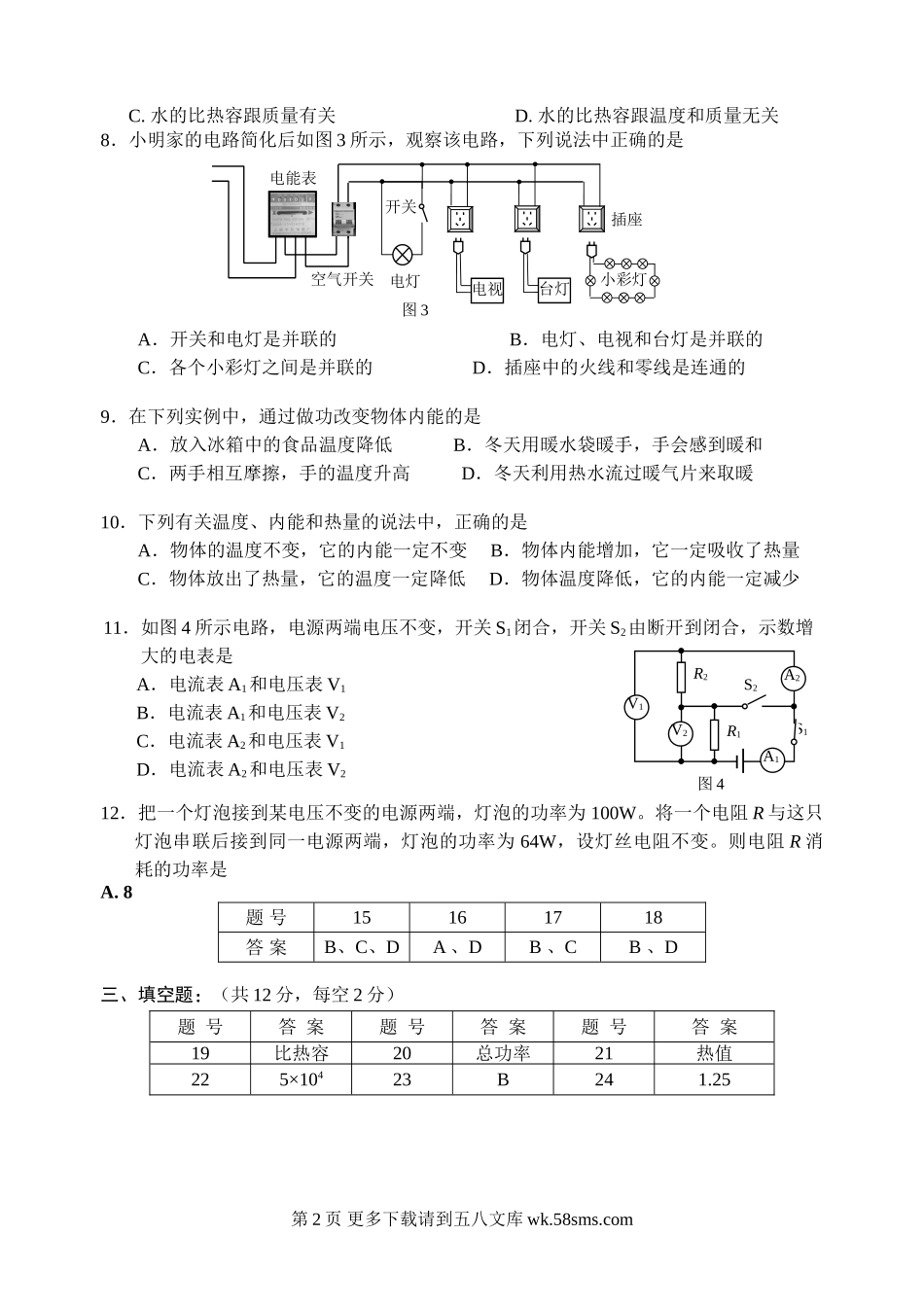 C. 水的比热容跟质量有关　　　　　　　D. 水的比热容跟温度和质量无关

8．小明家的电路简化后如图 3 所示，观察该电路，下列说法中正确的是

电能表　开关　插座　空气开关　电灯　电视　台灯　小彩灯

图 3

A．开关和电灯是并联的　　　　　　　B．电灯、电视和台灯是并联的
C．各个小彩灯之间是并联的　　　　　D．插座中的火线和零线是连通的

9．在下列实例中，通过做功改变物体内能的是
A．放入冰箱中的食品温度降低　　　B．冬天用暖水袋暖手，手会感到暖和
C．两手相互摩擦，手的温度升高　　D．冬天利用热水流过暖气片来取暖

10．下列有关温度、内能和热量的说法中，正确的是
A．物体的温度不变，它的内能一定不变　B．物体内能增加，它一定吸收了热量
C．物体放出了热量，它的温度一定降低　D．物体温度降低，它的内能一定减少

11．如图 4 所示电路，电源两端电压不变，开关 $S_1$ 闭合，开关 $S_2$ 由断开到闭合，示数增大的电表是
A．电流表 $A_1$ 和电压表 $V_1$
B．电流表 $A_1$ 和电压表 $V_2$
C．电流表 $A_2$ 和电压表 $V_1$
D．电流表 $A_2$ 和电压表 $V_2$

$R_2$　$S_2$　$A_2$　$V_1$　$V_2$　$R_1$　$S_1$　$A_1$

图 4

12．把一个灯泡接到某电压不变的电源两端，灯泡的功率为 100W。将一个电阻 $R$ 与这只灯泡串联后接到同一电源两端，灯泡的功率为 64W，设灯丝电阻不变。则电阻 $R$ 消耗的功率是

A. 8

| 题 号 | 15 | 16 | 17 | 18 |
|---|---|---|---|---|
| 答 案 | B、C、D | A 、D | B 、C | B 、D |

三、填空题：（共 12 分，每空 2 分）

| 题 号 | 答 案 | 题 号 | 答 案 | 题 号 | 答 案 |
|---|---|---|---|---|---|
| 19 | 比热容 | 20 | 总功率 | 21 | 热值 |
| 22 | $5×10^4$ | 23 | B | 24 | 1.25 |

第 2 页 更多下载请到五八文库 wk.58sms.com